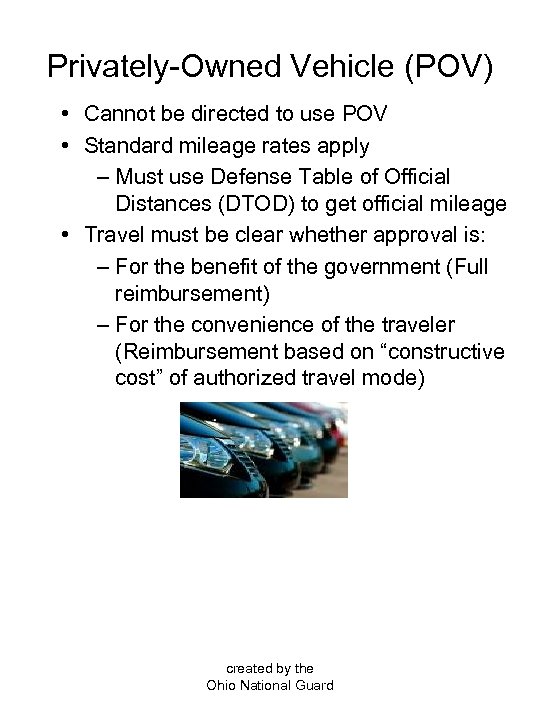 Privately-Owned Vehicle (POV)

• Cannot be directed to use POV
• Standard mileage rates apply
– Must use Defense Table of Official Distances (DTOD) to get official mileage
• Travel must be clear whether approval is:
– For the benefit of the government (Full reimbursement)
– For the convenience of the traveler (Reimbursement based on “constructive cost” of authorized travel mode)

created by the
Ohio National Guard